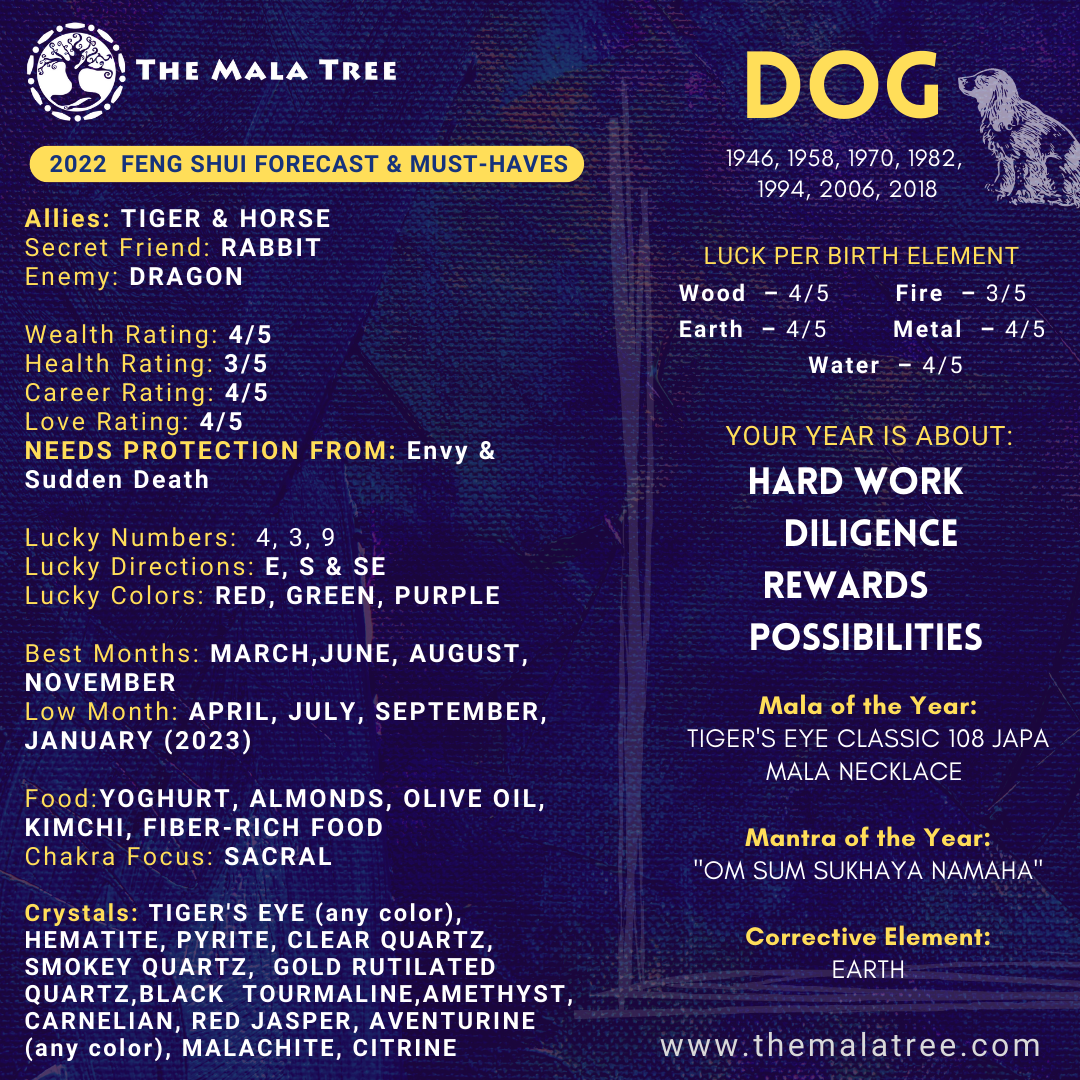 THE MALA TREE

2022 FENG SHUI FORECAST & MUST-HAVES

Allies: TIGER & HORSE
Secret Friend: RABBIT
Enemy: DRAGON

Wealth Rating: 4/5
Health Rating: 3/5
Career Rating: 4/5
Love Rating: 4/5
NEEDS PROTECTION FROM: Envy & Sudden Death

Lucky Numbers: 4, 3, 9
Lucky Directions: E, S & SE
Lucky Colors: RED, GREEN, PURPLE

Best Months: MARCH,JUNE, AUGUST, NOVEMBER
Low Month: APRIL, JULY, SEPTEMBER, JANUARY (2023)

Food:YOGHURT, ALMONDS, OLIVE OIL, KIMCHI, FIBER-RICH FOOD
Chakra Focus: SACRAL

Crystals: TIGER'S EYE (any color), HEMATITE, PYRITE, CLEAR QUARTZ, SMOKEY QUARTZ, GOLD RUTILATED QUARTZ,BLACK TOURMALINE,AMETHYST, CARNELIAN, RED JASPER, AVENTURINE (any color), MALACHITE, CITRINE

DOG

1946, 1958, 1970, 1982, 1994, 2006, 2018

LUCK PER BIRTH ELEMENT
Wood – 4/5 Fire – 3/5
Earth – 4/5 Metal – 4/5
Water – 4/5

YOUR YEAR IS ABOUT:
HARD WORK
DILIGENCE
REWARDS
POSSIBILITIES

Mala of the Year:
TIGER'S EYE CLASSIC 108 JAPA MALA NECKLACE

Mantra of the Year:
"OM SUM SUKHAYA NAMAHA"

Corrective Element:
EARTH

www.themalatree.com